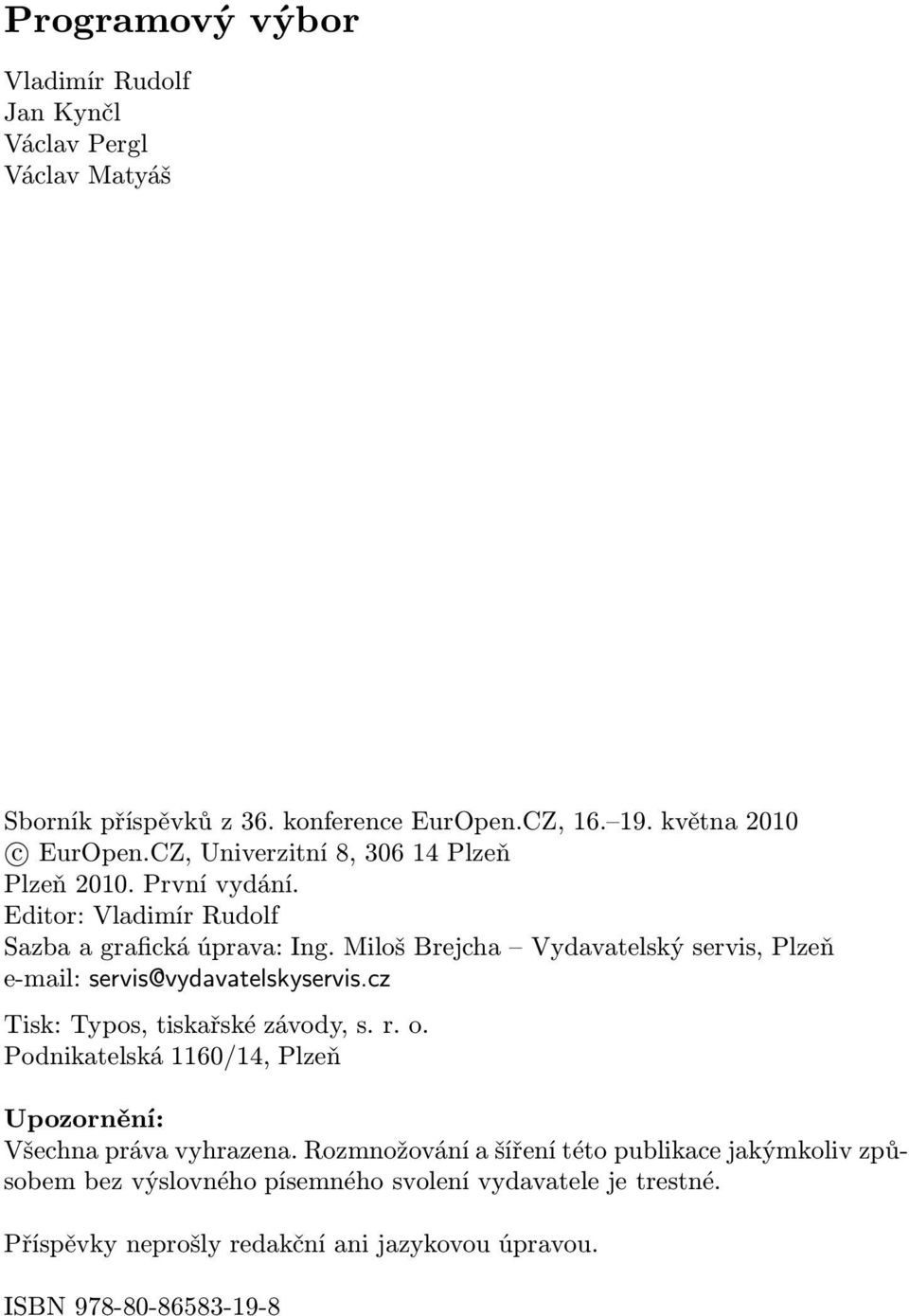 Programový výbor

Vladimír Rudolf
Jan Kynčl
Václav Pergl
Václav Matyáš

Sborník příspěvků z 36. konference EurOpen.CZ, 16.–19. května 2010
© EurOpen.CZ, Univerzitní 8, 306 14 Plzeň
Plzeň 2010. První vydání.
Editor: Vladimír Rudolf
Sazba a grafická úprava: Ing. Miloš Brejcha – Vydavatelský servis, Plzeň
e-mail: servis@vydavatelskyservis.cz

Tisk: Typos, tiskařské závody, s. r. o.
Podnikatelská 1160/14, Plzeň

Upozornění:
Všechna práva vyhrazena. Rozmnožování a šíření této publikace jakýmkoliv způsobem bez výslovného písemného svolení vydavatele je trestné.

Příspěvky neprošly redakční ani jazykovou úpravou.

ISBN 978-80-86583-19-8